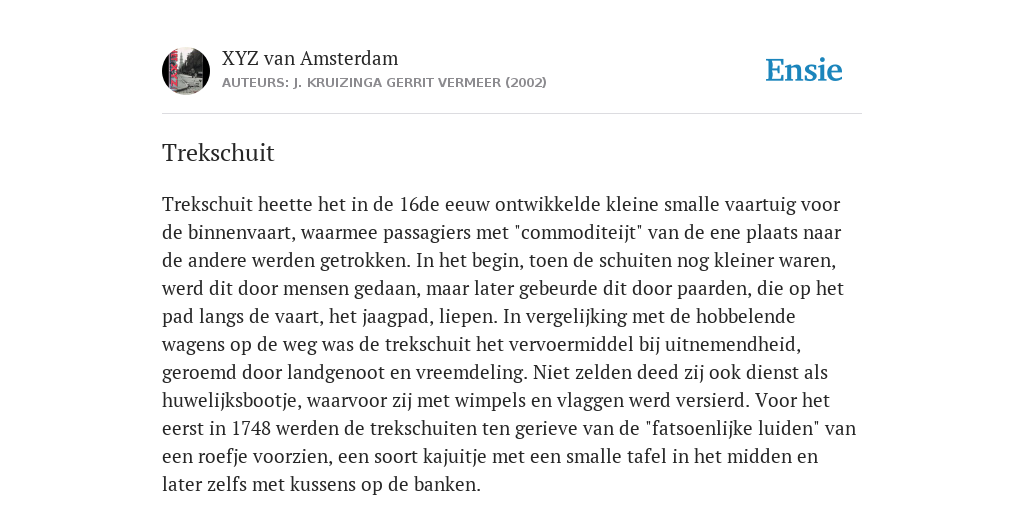 XYZ van Amsterdam
AUTEURS: J. KRUIZINGA GERRIT VERMEER (2002)

Ensie

Trekschuit

Trekschuit heette het in de 16de eeuw ontwikkelde kleine smalle vaartuig voor de binnenvaart, waarmee passagiers met "commoditeijt" van de ene plaats naar de andere werden getrokken. In het begin, toen de schuiten nog kleiner waren, werd dit door mensen gedaan, maar later gebeurde dit door paarden, die op het pad langs de vaart, het jaagpad, liepen. In vergelijking met de hobbelende wagens op de weg was de trekschuit het vervoermiddel bij uitnemendheid, geroemd door landgenoot en vreemdeling. Niet zelden deed zij ook dienst als huwelijksbootje, waarvoor zij met wimpels en vlaggen werd versierd. Voor het eerst in 1748 werden de trekschuiten ten gerieve van de "fatsoenlijke luiden" van een roefje voorzien, een soort kajuitje met een smalle tafel in het midden en later zelfs met kussens op de banken.